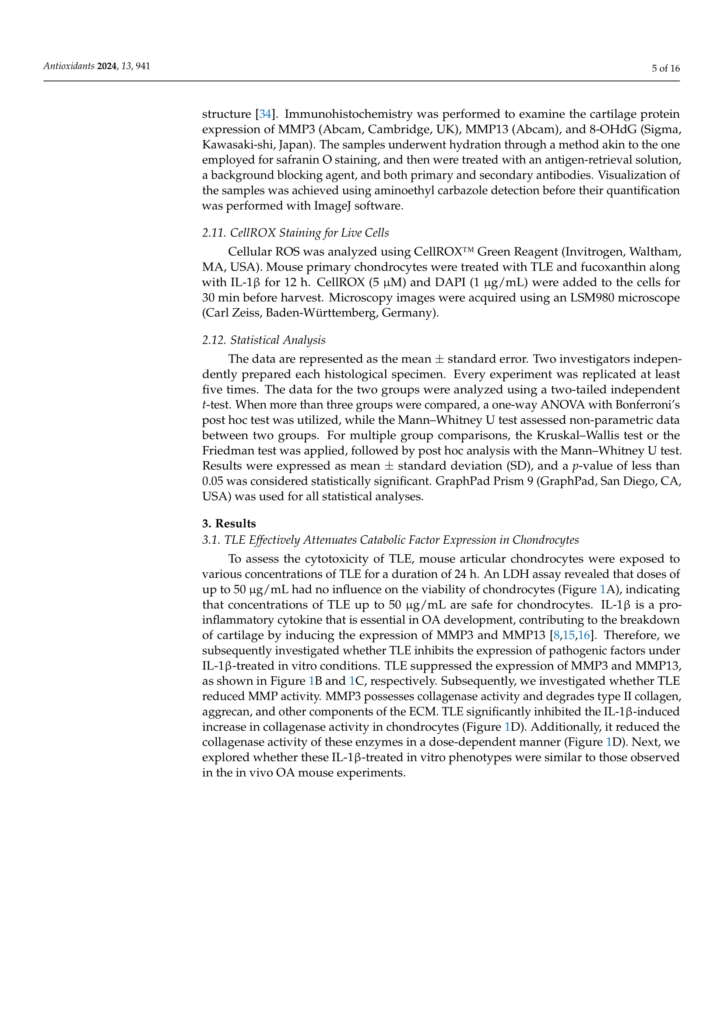 Antioxidants 2024, 13, 941

5 of 16

structure [34]. Immunohistochemistry was performed to examine the cartilage protein expression of MMP3 (Abcam, Cambridge, UK), MMP13 (Abcam), and 8-OHdG (Sigma, Kawasaki-shi, Japan). The samples underwent hydration through a method akin to the one employed for safranin O staining, and then were treated with an antigen-retrieval solution, a background blocking agent, and both primary and secondary antibodies. Visualization of the samples was achieved using aminoethyl carbazole detection before their quantification was performed with ImageJ software.

2.11. CellROX Staining for Live Cells

Cellular ROS was analyzed using CellROX™ Green Reagent (Invitrogen, Waltham, MA, USA). Mouse primary chondrocytes were treated with TLE and fucoxanthin along with IL-1β for 12 h. CellROX (5 μM) and DAPI (1 μg/mL) were added to the cells for 30 min before harvest. Microscopy images were acquired using an LSM980 microscope (Carl Zeiss, Baden-Württemberg, Germany).

2.12. Statistical Analysis

The data are represented as the mean ± standard error. Two investigators independently prepared each histological specimen. Every experiment was replicated at least five times. The data for the two groups were analyzed using a two-tailed independent t-test. When more than three groups were compared, a one-way ANOVA with Bonferroni's post hoc test was utilized, while the Mann–Whitney U test assessed non-parametric data between two groups. For multiple group comparisons, the Kruskal–Wallis test or the Friedman test was applied, followed by post hoc analysis with the Mann–Whitney U test. Results were expressed as mean ± standard deviation (SD), and a p-value of less than 0.05 was considered statistically significant. GraphPad Prism 9 (GraphPad, San Diego, CA, USA) was used for all statistical analyses.

3. Results

3.1. TLE Effectively Attenuates Catabolic Factor Expression in Chondrocytes

To assess the cytotoxicity of TLE, mouse articular chondrocytes were exposed to various concentrations of TLE for a duration of 24 h. An LDH assay revealed that doses of up to 50 μg/mL had no influence on the viability of chondrocytes (Figure 1A), indicating that concentrations of TLE up to 50 μg/mL are safe for chondrocytes. IL-1β is a pro-inflammatory cytokine that is essential in OA development, contributing to the breakdown of cartilage by inducing the expression of MMP3 and MMP13 [8,15,16]. Therefore, we subsequently investigated whether TLE inhibits the expression of pathogenic factors under IL-1β-treated in vitro conditions. TLE suppressed the expression of MMP3 and MMP13, as shown in Figure 1B and 1C, respectively. Subsequently, we investigated whether TLE reduced MMP activity. MMP3 possesses collagenase activity and degrades type II collagen, aggrecan, and other components of the ECM. TLE significantly inhibited the IL-1β-induced increase in collagenase activity in chondrocytes (Figure 1D). Additionally, it reduced the collagenase activity of these enzymes in a dose-dependent manner (Figure 1D). Next, we explored whether these IL-1β-treated in vitro phenotypes were similar to those observed in the in vivo OA mouse experiments.